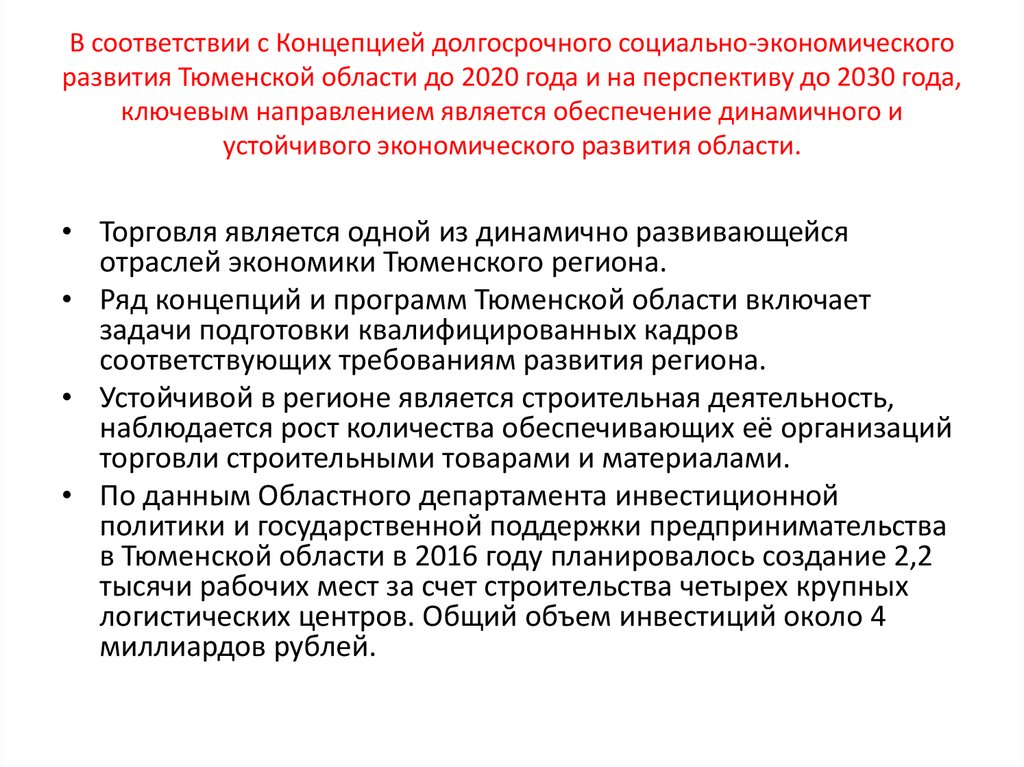 В соответствии с Концепцией долгосрочного социально-экономического развития Тюменской области до 2020 года и на перспективу до 2030 года, ключевым направлением является обеспечение динамичного и устойчивого экономического развития области.

• Торговля является одной из динамично развивающейся отраслей экономики Тюменского региона.
• Ряд концепций и программ Тюменской области включает задачи подготовки квалифицированных кадров соответствующих требованиям развития региона.
• Устойчивой в регионе является строительная деятельность, наблюдается рост количества обеспечивающих её организаций торговли строительными товарами и материалами.
• По данным Областного департамента инвестиционной политики и государственной поддержки предпринимательства в Тюменской области в 2016 году планировалось создание 2,2 тысячи рабочих мест за счет строительства четырех крупных логистических центров. Общий объем инвестиций около 4 миллиардов рублей.